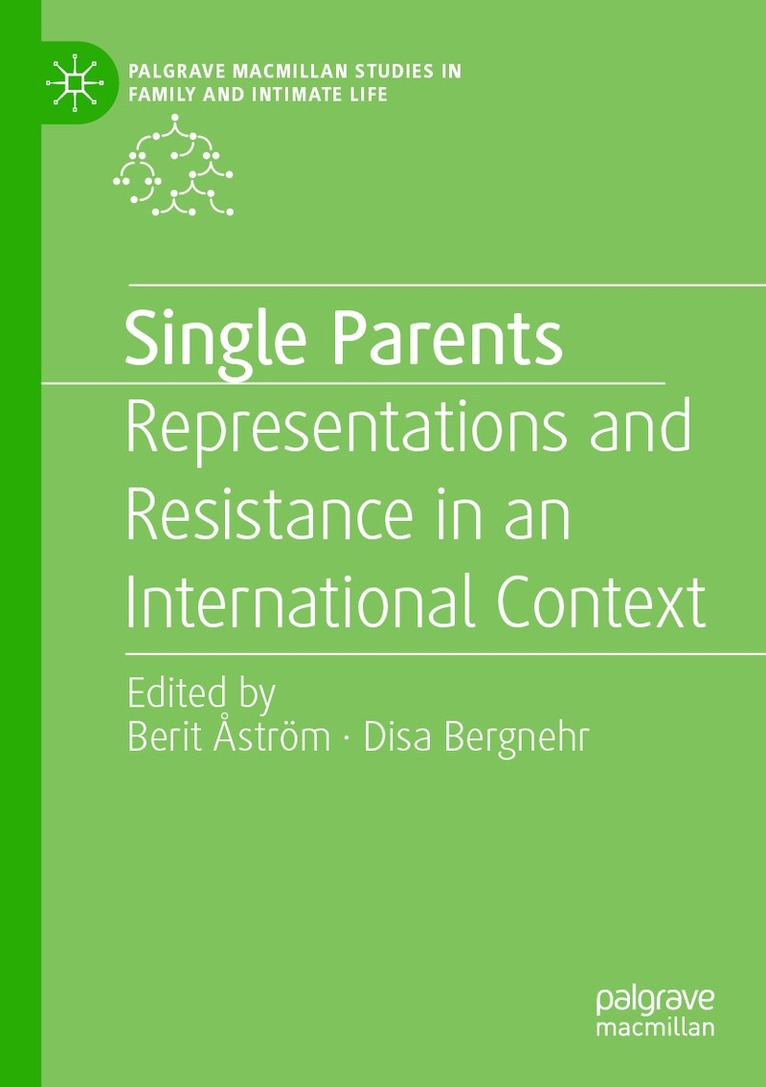 PALGRAVE MACMILLAN STUDIES IN FAMILY AND INTIMATE LIFE

Single Parents

Representations and Resistance in an International Context

Edited by
Berit Åström · Disa Bergnehr

palgrave
macmillan